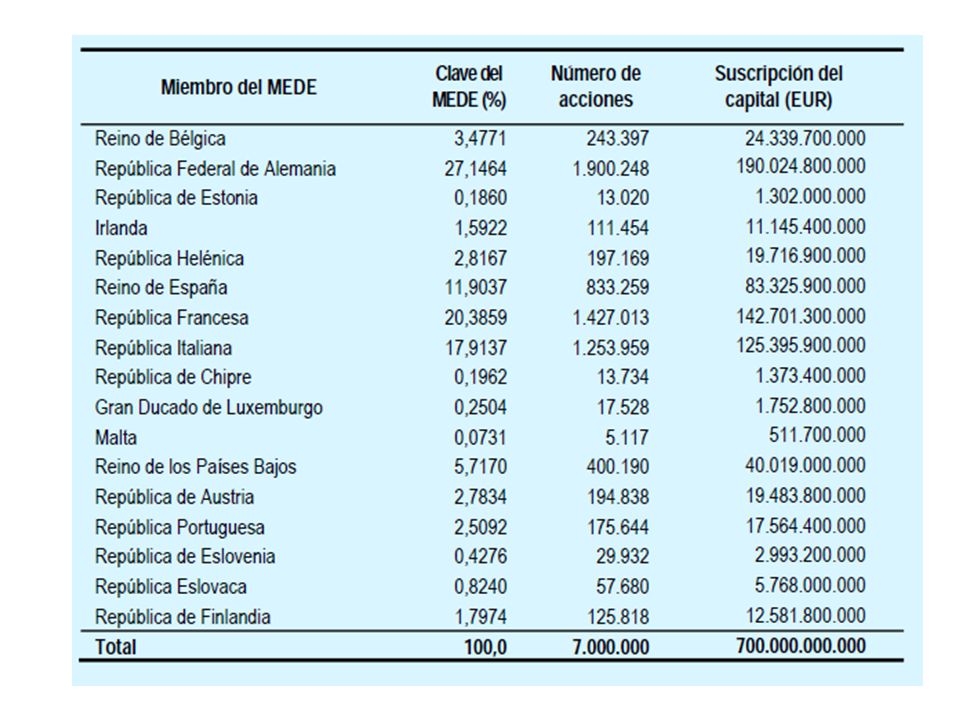 | Miembro del MEDE | Clave del MEDE (%) | Número de acciones | Suscripción del capital (EUR) |
|---|---|---|---|
| Reino de Bélgica | 3,4771 | 243.397 | 24.339.700.000 |
| República Federal de Alemania | 27,1464 | 1.900.248 | 190.024.800.000 |
| República de Estonia | 0,1860 | 13.020 | 1.302.000.000 |
| Irlanda | 1,5922 | 111.454 | 11.145.400.000 |
| República Helénica | 2,8167 | 197.169 | 19.716.900.000 |
| Reino de España | 11,9037 | 833.259 | 83.325.900.000 |
| República Francesa | 20,3859 | 1.427.013 | 142.701.300.000 |
| República Italiana | 17,9137 | 1.253.959 | 125.395.900.000 |
| República de Chipre | 0,1962 | 13.734 | 1.373.400.000 |
| Gran Ducado de Luxemburgo | 0,2504 | 17.528 | 1.752.800.000 |
| Malta | 0,0731 | 5.117 | 511.700.000 |
| Reino de los Países Bajos | 5,7170 | 400.190 | 40.019.000.000 |
| República de Austria | 2,7834 | 194.838 | 19.483.800.000 |
| República Portuguesa | 2,5092 | 175.644 | 17.564.400.000 |
| República de Eslovenia | 0,4276 | 29.932 | 2.993.200.000 |
| República Eslovaca | 0,8240 | 57.680 | 5.768.000.000 |
| República de Finlandia | 1,7974 | 125.818 | 12.581.800.000 |
| Total | 100,0 | 7.000.000 | 700.000.000.000 |